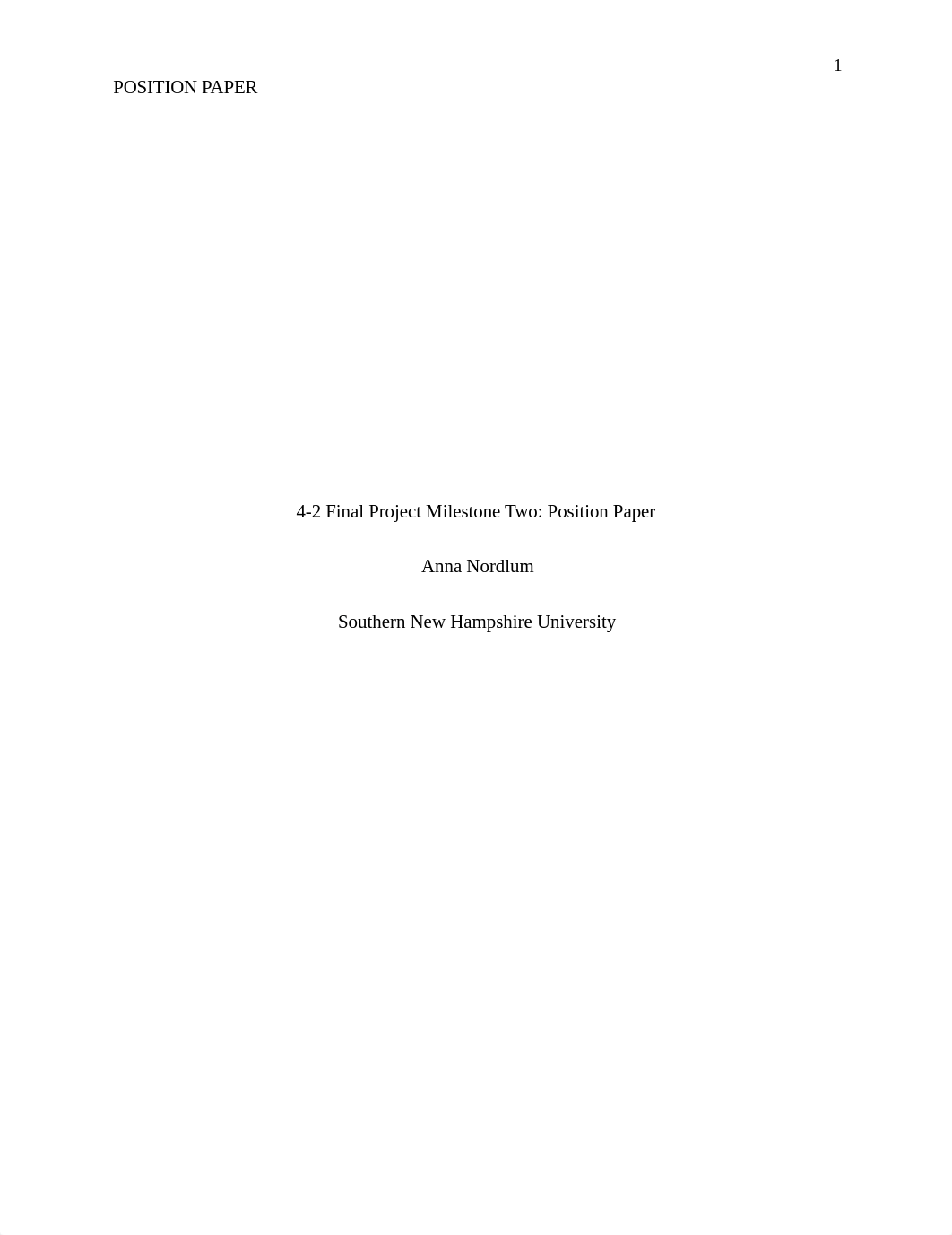 1

POSITION PAPER

4-2 Final Project Milestone Two: Position Paper

Anna Nordlum

Southern New Hampshire University